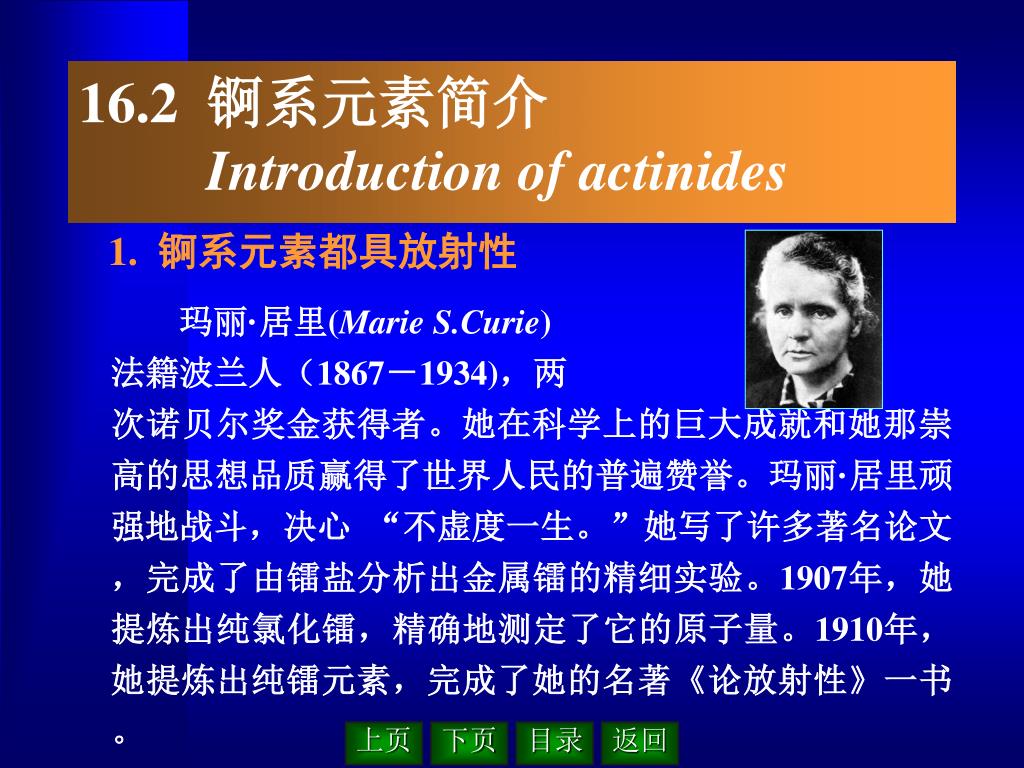 16.2 锕系元素简介
Introduction of actinides

1. 锕系元素都具放射性

玛丽·居里(Marie S.Curie) 法籍波兰人（1867－1934)，两次诺贝尔奖金获得者。她在科学上的巨大成就和她那崇高的思想品质赢得了世界人民的普遍赞誉。玛丽·居里顽强地战斗，决心 “不虚度一生。”她写了许多著名论文，完成了由镭盐分析出金属镭的精细实验。1907年，她提炼出纯氯化镭，精确地测定了它的原子量。1910年，她提炼出纯镭元素，完成了她的名著《论放射性》一书。

上页 下页 目录 返回